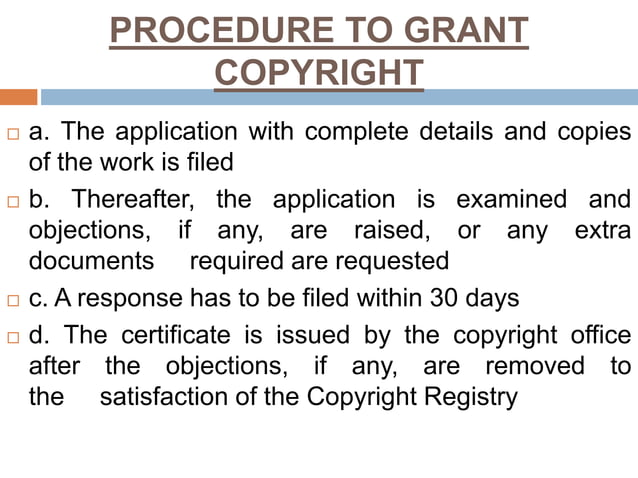 PROCEDURE TO GRANT COPYRIGHT

a. The application with complete details and copies of the work is filed

b. Thereafter, the application is examined and objections, if any, are raised, or any extra documents required are requested

c. A response has to be filed within 30 days

d. The certificate is issued by the copyright office after the objections, if any, are removed to the satisfaction of the Copyright Registry